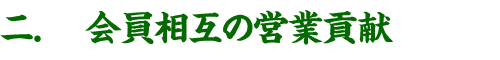 二.　会員相互の営業貢献